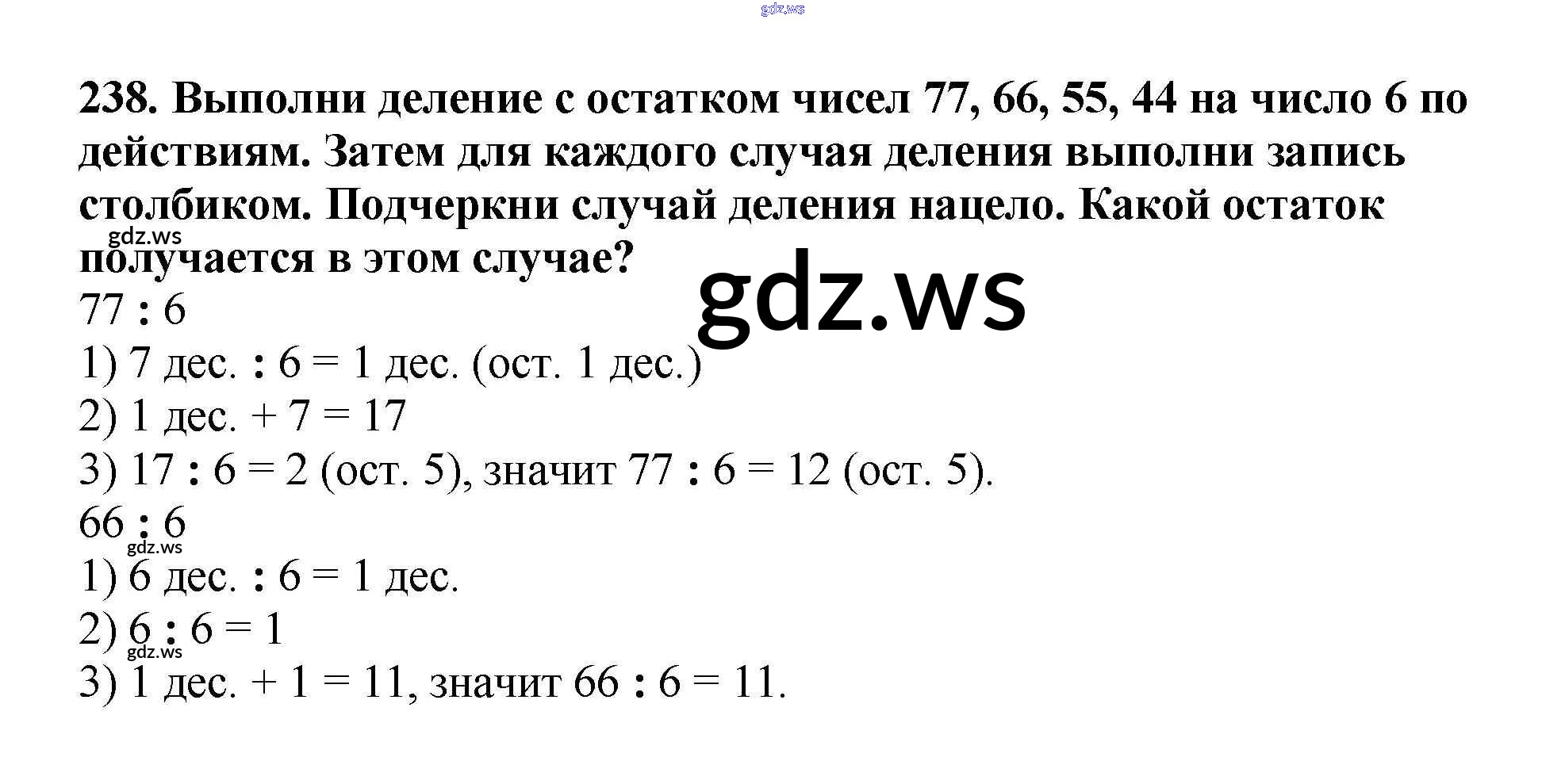 238. Выполни деление с остатком чисел 77, 66, 55, 44 на число 6 по действиям. Затем для каждого случая деления выполни запись столбиком. Подчеркни случай деления нацело. Какой остаток получается в этом случае?

77 : 6
1) 7 дес. : 6 = 1 дес. (ост. 1 дес.)
2) 1 дес. + 7 = 17
3) 17 : 6 = 2 (ост. 5), значит 77 : 6 = 12 (ост. 5).
66 : 6
1) 6 дес. : 6 = 1 дес.
2) 6 : 6 = 1
3) 1 дес. + 1 = 11, значит 66 : 6 = 11.

gdz.ws